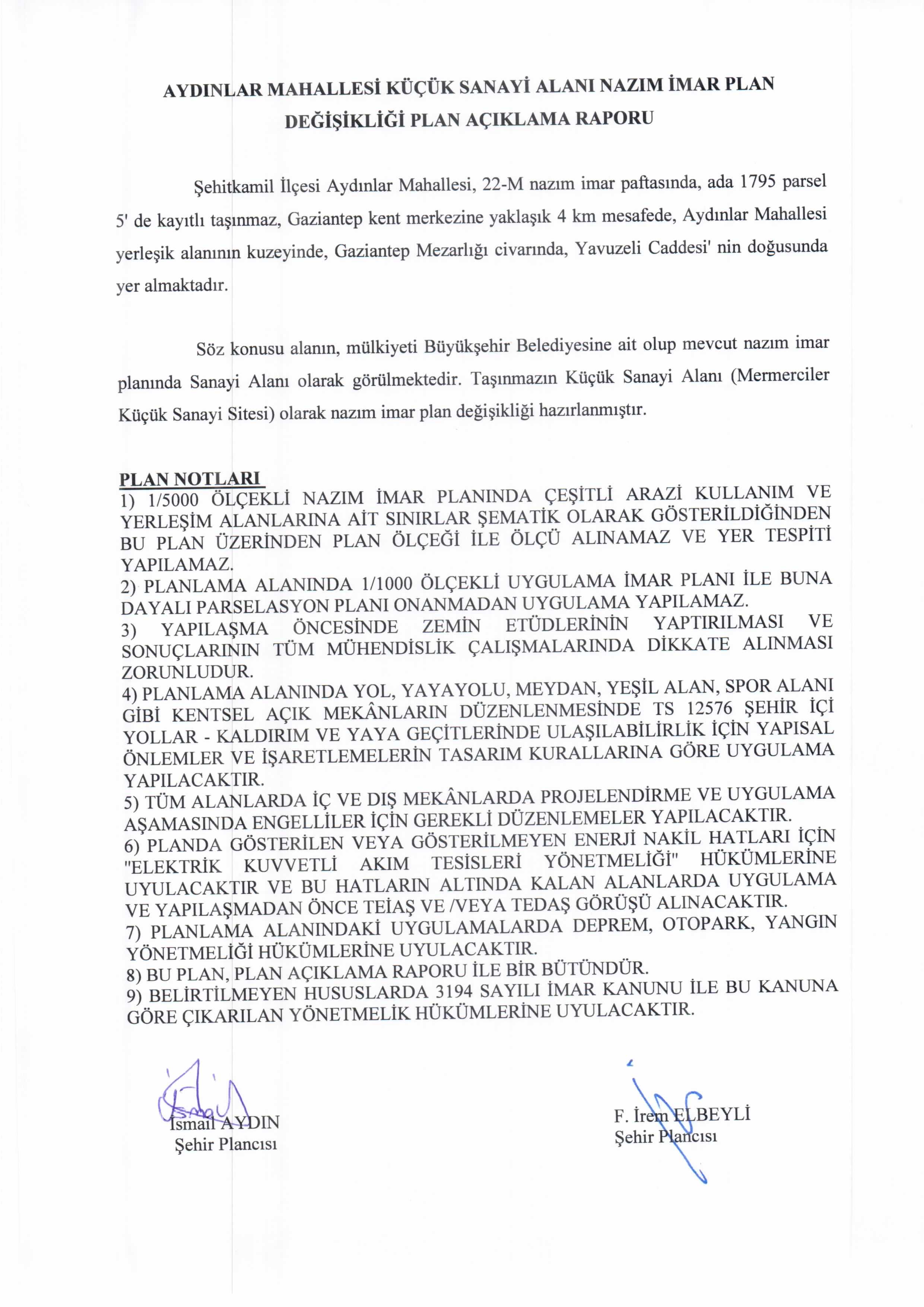 AYDINLAR MAHALLESİ KÜÇÜK SANAYİ ALANI NAZIM İMAR PLAN DEĞİŞİKLİĞİ PLAN AÇIKLAMA RAPORU

Şehitkamil İlçesi Aydınlar Mahallesi, 22-M nazım imar paftasında, ada 1795 parsel 5' de kayıtlı taşınmaz, Gaziantep kent merkezine yaklaşık 4 km mesafede, Aydınlar Mahallesi yerleşik alanının kuzeyinde, Gaziantep Mezarlığı civarında, Yavuzeli Caddesi' nin doğusunda yer almaktadır.

Söz konusu alanın, mülkiyeti Büyükşehir Belediyesine ait olup mevcut nazım imar planında Sanayi Alanı olarak görülmektedir. Taşınmazın Küçük Sanayi Alanı (Mermerciler Küçük Sanayi Sitesi) olarak nazım imar plan değişikliği hazırlanmıştır.

PLAN NOTLARI
1) 1/5000 ÖLÇEKLİ NAZIM İMAR PLANINDA ÇEŞİTLİ ARAZİ KULLANIM VE YERLEŞİM ALANLARINA AİT SINIRLAR ŞEMATİK OLARAK GÖSTERİLDİĞİNDEN BU PLAN ÜZERİNDEN PLAN ÖLÇEĞİ İLE ÖLÇÜ ALINAMAZ VE YER TESPİTİ YAPILAMAZ.
2) PLANLAMA ALANINDA 1/1000 ÖLÇEKLİ UYGULAMA İMAR PLANI İLE BUNA DAYALI PARSELASYON PLANI ONANMADAN UYGULAMA YAPILAMAZ.
3) YAPILAŞMA ÖNCESİNDE ZEMİN ETÜDLERİNİN YAPTIRILMASI VE SONUÇLARININ TÜM MÜHENDİSLİK ÇALIŞMALARINDA DİKKATE ALINMASI ZORUNLUDUR.
4) PLANLAMA ALANINDA YOL, YAYAYOLU, MEYDAN, YEŞİL ALAN, SPOR ALANI GİBİ KENTSEL AÇIK MEKÂNLARIN DÜZENLENMESİNDE TS 12576 ŞEHİR İÇİ YOLLAR - KALDIRIM VE YAYA GEÇİTLERİNDE ULAŞILABİLİRLİK İÇİN YAPISAL ÖNLEMLER VE İŞARETLEMELERİN TASARIM KURALLARINA GÖRE UYGULAMA YAPILACAKTIR.
5) TÜM ALANLARDA İÇ VE DIŞ MEKÂNLARDA PROJELENDİRME VE UYGULAMA AŞAMASINDA ENGELLİLER İÇİN GEREKLİ DÜZENLEMELER YAPILACAKTIR.
6) PLANDA GÖSTERİLEN VEYA GÖSTERİLMEYEN ENERJİ NAKİL HATLARI İÇİN "ELEKTRİK KUVVETLİ AKIM TESİSLERİ YÖNETMELİĞİ" HÜKÜMLERİNE UYULACAKTIR VE BU HATLARIN ALTINDA KALAN ALANLARDA UYGULAMA VE YAPILAŞMADAN ÖNCE TEİAŞ VE /VEYA TEDAŞ GÖRÜŞÜ ALINACAKTIR.
7) PLANLAMA ALANINDAKİ UYGULAMALARDA DEPREM, OTOPARK, YANGIN YÖNETMELİĞİ HÜKÜMLERİNE UYULACAKTIR.
8) BU PLAN, PLAN AÇIKLAMA RAPORU İLE BİR BÜTÜNDÜR.
9) BELİRTİLMEYEN HUSUSLARDA 3194 SAYILI İMAR KANUNU İLE BU KANUNA GÖRE ÇIKARILAN YÖNETMELİK HÜKÜMLERİNE UYULACAKTIR.

İsmail AYDIN
Şehir Plancısı

F. İrem ELBEYLİ
Şehir Plancısı